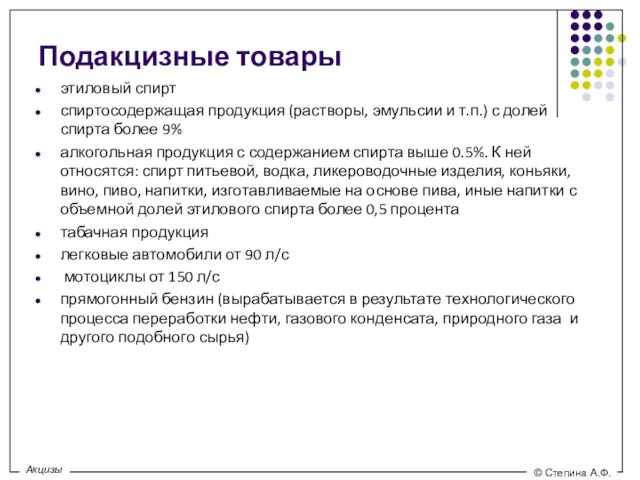 Подакцизные товары

- этиловый спирт
- спиртосодержащая продукция (растворы, эмульсии и т.п.) с долей спирта более 9%
- алкогольная продукция с содержанием спирта выше 0.5%. К ней относятся: спирт питьевой, водка, ликероводочные изделия, коньяки, вино, пиво, напитки, изготавливаемые на основе пива, иные напитки с объемной долей этилового спирта более 0,5 процента
- табачная продукция
- легковые автомобили от 90 л/с
- мотоциклы от 150 л/с
- прямогонный бензин (вырабатывается в результате технологического процесса переработки нефти, газового конденсата, природного газа и другого подобного сырья)

Акцизы

© Степина А.Ф.